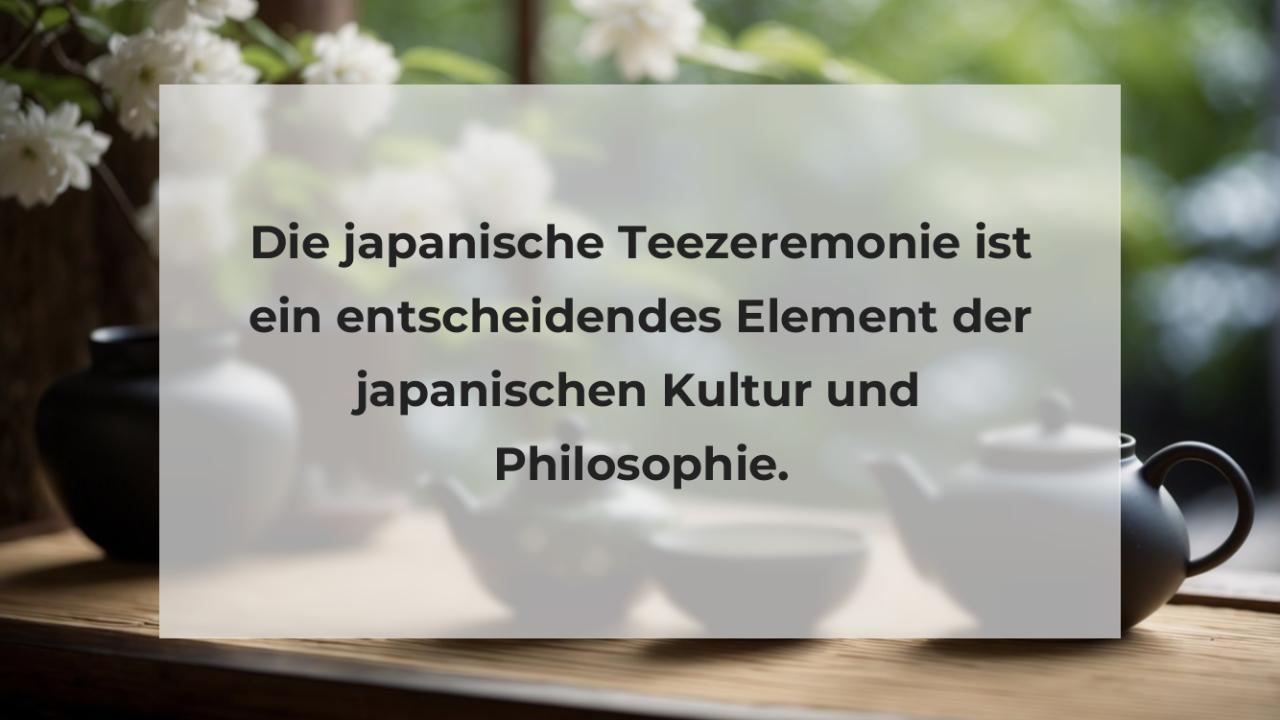 Die japanische Teezeremonie ist ein entscheidendes Element der japanischen Kultur und Philosophie.